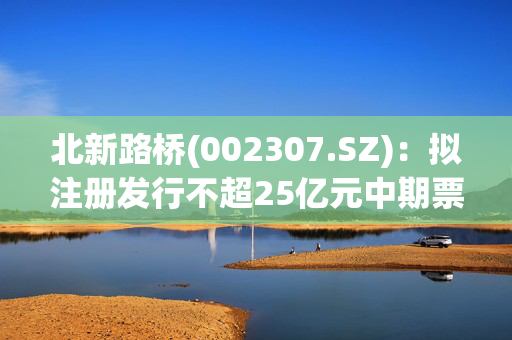 北新路桥(002307.SZ)：拟注册发行不超25亿元中期票